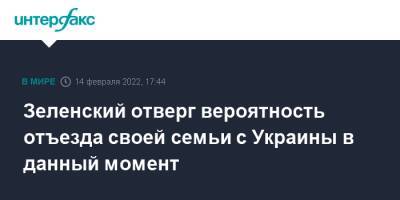 интерфакс

В МИРЕ 14 февраля 2022, 17:44

Зеленский отверг вероятность отъезда своей семьи с Украины в данный момент